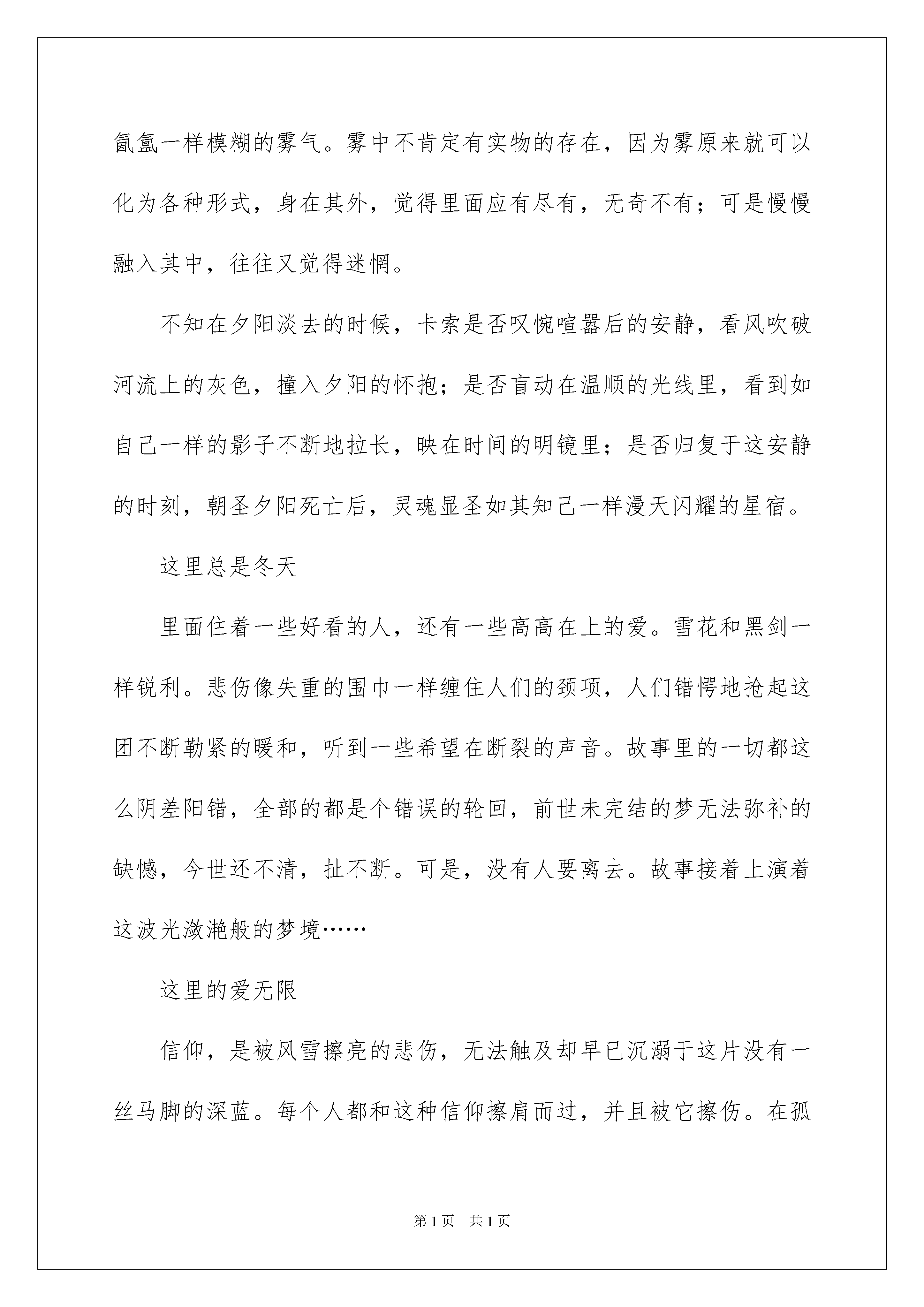 氤氲一样模糊的雾气。雾中不肯定有实物的存在，因为雾原来就可以化为各种形式，身在其外，觉得里面应有尽有，无奇不有；可是慢慢融入其中，往往又觉得迷惘。

不知在夕阳淡去的时候，卡索是否叹惋喧嚣后的安静，看风吹破河流上的灰色，撞入夕阳的怀抱；是否盲动在温顺的光线里，看到如自己一样的影子不断地拉长，映在时间的明镜里；是否归复于这安静的时刻，朝圣夕阳死亡后，灵魂显圣如其知己一样漫天闪耀的星宿。

这里总是冬天

里面住着一些好看的人，还有一些高高在上的爱。雪花和黑剑一样锐利。悲伤像失重的围巾一样缠住人们的颈项，人们错愕地抢起这团不断勒紧的暖和，听到一些希望在断裂的声音。故事里的一切都这么阴差阳错，全部的都是个错误的轮回，前世未完结的梦无法弥补的缺憾，今世还不清，扯不断。可是，没有人要离去。故事接着上演着这波光潋滟般的梦境……

这里的爱无限

信仰，是被风雪擦亮的悲伤，无法触及却早已沉溺于这片没有一丝马脚的深蓝。每个人都和这种信仰擦肩而过，并且被它擦伤。在孤

第 1 页　共 1 页